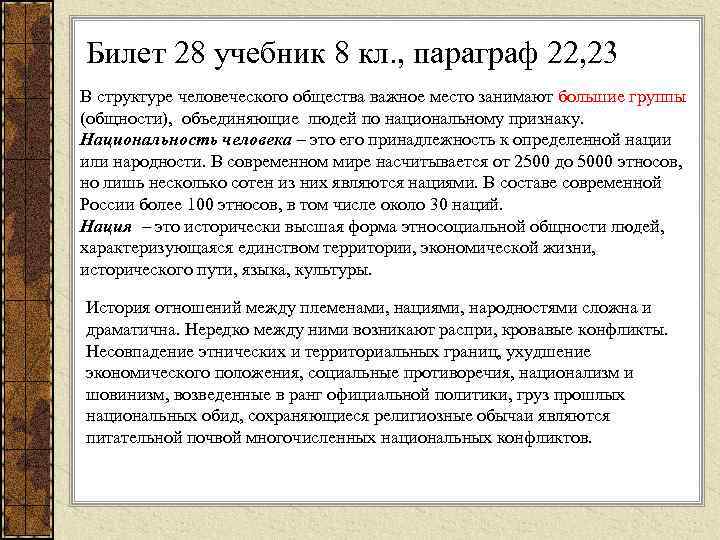 Билет 28 учебник 8 кл., параграф 22,23

В структуре человеческого общества важное место занимают большие группы (общности), объединяющие людей по национальному признаку. Национальность человека – это его принадлежность к определенной нации или народности. В современном мире насчитывается от 2500 до 5000 этносов, но лишь несколько сотен из них являются нациями. В составе современной России более 100 этносов, в том числе около 30 наций. Нация – это исторически высшая форма этносоциальной общности людей, характеризующаяся единством территории, экономической жизни, исторического пути, языка, культуры.

История отношений между племенами, нациями, народностями сложна и драматична. Нередко между ними возникают распри, кровавые конфликты. Несовпадение этнических и территориальных границ, ухудшение экономического положения, социальные противоречия, национализм и шовинизм, возведенные в ранг официальной политики, груз прошлых национальных обид, сохраняющиеся религиозные обычаи являются питательной почвой многочисленных национальных конфликтов.